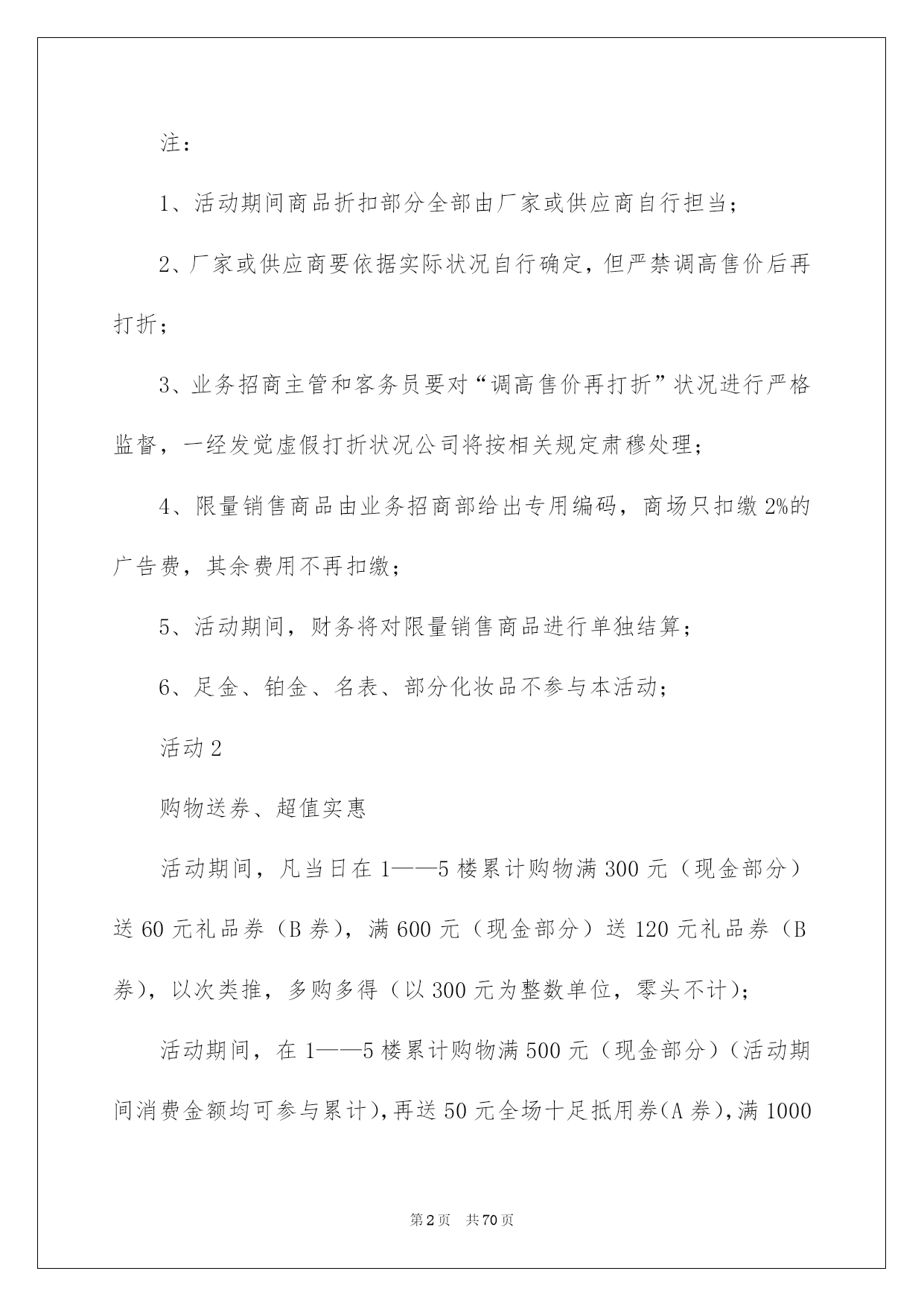 注：

1、活动期间商品折扣部分全部由厂家或供应商自行担当；

2、厂家或供应商要依据实际状况自行确定，但严禁调高售价后再打折；

3、业务招商主管和客务员要对“调高售价再打折”状况进行严格监督，一经发觉虚假打折状况公司将按相关规定肃穆处理；

4、限量销售商品由业务招商部给出专用编码，商场只扣缴2%的广告费，其余费用不再扣缴；

5、活动期间，财务将对限量销售商品进行单独结算；

6、足金、铂金、名表、部分化妆品不参与本活动；

活动2

购物送券、超值实惠

活动期间，凡当日在1——5楼累计购物满300元（现金部分）送60元礼品券（B券），满600元（现金部分）送120元礼品券（B券），以次类推，多购多得（以300元为整数单位，零头不计）；

活动期间，在1——5楼累计购物满500元（现金部分）（活动期间消费金额均可参与累计），再送50元全场十足抵用券(A券)，满1000

第2页 共70页